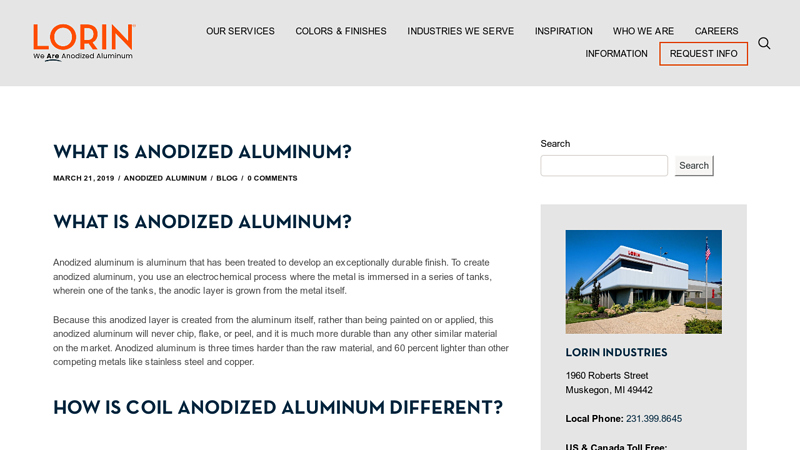 LORIN
We Are Anodized Aluminum

OUR SERVICES COLORS & FINISHES INDUSTRIES WE SERVE INSPIRATION WHO WE ARE CAREERS INFORMATION REQUEST INFO

WHAT IS ANODIZED ALUMINUM?

MARCH 21, 2019 / ANODIZED ALUMINUM / BLOG / 0 COMMENTS

WHAT IS ANODIZED ALUMINUM?

Anodized aluminum is aluminum that has been treated to develop an exceptionally durable finish. To create anodized aluminum, you use an electrochemical process where the metal is immersed in a series of tanks, wherein one of the tanks, the anodic layer is grown from the metal itself.

Because this anodized layer is created from the aluminum itself, rather than being painted on or applied, this anodized aluminum will never chip, flake, or peel, and it is much more durable than any other similar material on the market. Anodized aluminum is three times harder than the raw material, and 60 percent lighter than other competing metals like stainless steel and copper.

HOW IS COIL ANODIZED ALUMINUM DIFFERENT?

Search

Search

LORIN

LORIN INDUSTRIES

1960 Roberts Street
Muskegon, MI 49442

Local Phone: 231.399.8645

US & Canada Toll Free: